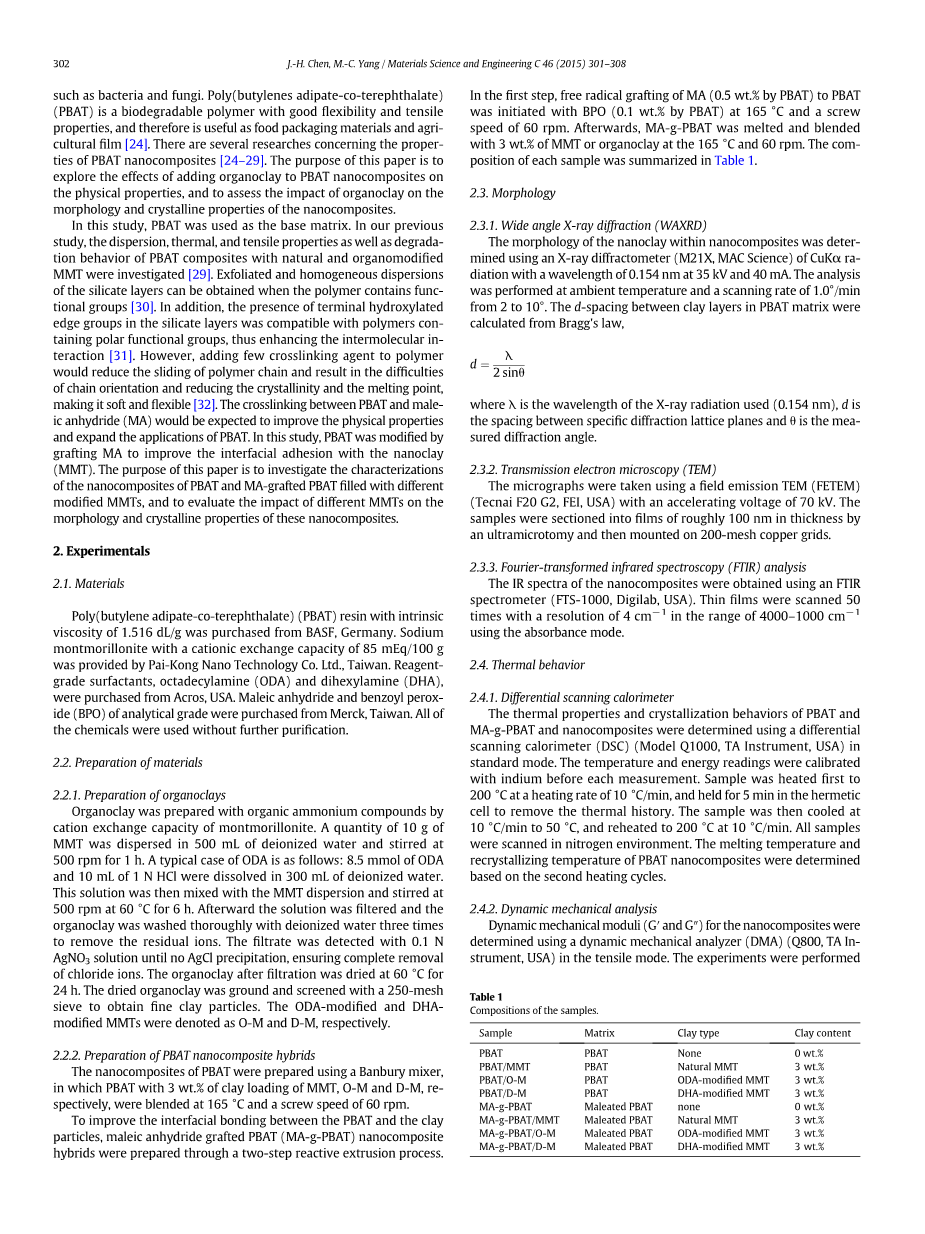 302 J.-H. Chen, M.-C. Yang / Materials Science and Engineering C 46 (2015) 301–308

such as bacteria and fungi. Poly(butylenes adipate-co-terephthalate) (PBAT) is a biodegradable polymer with good flexibility and tensile properties, and therefore is useful as food packaging materials and agricultural film [24]. There are several researches concerning the properties of PBAT nanocomposites [24–29]. The purpose of this paper is to explore the effects of adding organoclay to PBAT nanocomposites on the physical properties, and to assess the impact of organoclay on the morphology and crystalline properties of the nanocomposites.

In this study, PBAT was used as the base matrix. In our previous study, the dispersion, thermal, and tensile properties as well as degradation behavior of PBAT composites with natural and organomodified MMT were investigated [29]. Exfoliated and homogeneous dispersions of the silicate layers can be obtained when the polymer contains functional groups [30]. In addition, the presence of terminal hydroxylated edge groups in the silicate layers was compatible with polymers containing polar functional groups, thus enhancing the intermolecular interaction [31]. However, adding few crosslinking agent to polymer would reduce the sliding of polymer chain and result in the difficulties of chain orientation and reducing the crystallinity and the melting point, making it soft and flexible [32]. The crosslinking between PBAT and maleic anhydride (MA) would be expected to improve the physical properties and expand the applications of PBAT. In this study, PBAT was modified by grafting MA to improve the interfacial adhesion with the nanoclay (MMT). The purpose of this paper is to investigate the characterizations of the nanocomposites of PBAT and MA-grafted PBAT filled with different modified MMTs, and to evaluate the impact of different MMTs on the morphology and crystalline properties of these nanocomposites.

2. Experimentals

2.1. Materials

Poly(butylene adipate-co-terephthalate) (PBAT) resin with intrinsic viscosity of 1.516 dL/g was purchased from BASF, Germany. Sodium montmorillonite with a cationic exchange capacity of 85 mEq/100 g was provided by Pai-Kong Nano Technology Co. Ltd., Taiwan. Reagent-grade surfactants, octadecylamine (ODA) and dihexylamine (DHA), were purchased from Acros, USA. Maleic anhydride and benzoyl peroxide (BPO) of analytical grade were purchased from Merck, Taiwan. All of the chemicals were used without further purification.

2.2. Preparation of materials

2.2.1. Preparation of organoclays

Organoclay was prepared with organic ammonium compounds by cation exchange capacity of montmorillonite. A quantity of 10 g of MMT was dispersed in 500 mL of deionized water and stirred at 500 rpm for 1 h. A typical case of ODA is as follows: 8.5 mmol of ODA and 10 mL of 1 N HCl were dissolved in 300 mL of deionized water. This solution was then mixed with the MMT dispersion and stirred at 500 rpm at 60 °C for 6 h. Afterward the solution was filtered and the organoclay was washed thoroughly with deionized water three times to remove the residual ions. The filtrate was detected with 0.1 N $AgNO_3$ solution until no AgCl precipitation, ensuring complete removal of chloride ions. The organoclay after filtration was dried at 60 °C for 24 h. The dried organoclay was ground and screened with a 250-mesh sieve to obtain fine clay particles. The ODA-modified and DHA-modified MMTs were denoted as O-M and D-M, respectively.

2.2.2. Preparation of PBAT nanocomposite hybrids

The nanocomposites of PBAT were prepared using a Banbury mixer, in which PBAT with 3 wt.% of clay loading of MMT, O-M and D-M, respectively, were blended at 165 °C and a screw speed of 60 rpm.

To improve the interfacial bonding between the PBAT and the clay particles, maleic anhydride grafted PBAT (MA-g-PBAT) nanocomposite hybrids were prepared through a two-step reactive extrusion process. In the first step, free radical grafting of MA (0.5 wt.% by PBAT) to PBAT was initiated with BPO (0.1 wt.% by PBAT) at 165 °C and a screw speed of 60 rpm. Afterwards, MA-g-PBAT was melted and blended with 3 wt.% of MMT or organoclay at the 165 °C and 60 rpm. The composition of each sample was summarized in Table 1.

2.3. Morphology

2.3.1. Wide angle X-ray diffraction (WAXRD)

The morphology of the nanoclay within nanocomposites was determined using an X-ray diffractometer (M21X, MAC Science) of CuKα radiation with a wavelength of 0.154 nm at 35 kV and 40 mA. The analysis was performed at ambient temperature and a scanning rate of 1.0°/min from 2 to 10°. The d-spacing between clay layers in PBAT matrix were calculated from Bragg's law,

$d = \frac{\lambda}{2\sin\theta}$

where λ is the wavelength of the X-ray radiation used (0.154 nm), d is the spacing between specific diffraction lattice planes and θ is the measured diffraction angle.

2.3.2. Transmission electron microscopy (TEM)

The micrographs were taken using a field emission TEM (FETEM) (Tecnai F20 G2, FEI, USA) with an accelerating voltage of 70 kV. The samples were sectioned into films of roughly 100 nm in thickness by an ultramicrotomy and then mounted on 200-mesh copper grids.

2.3.3. Fourier-transformed infrared spectroscopy (FTIR) analysis

The IR spectra of the nanocomposites were obtained using an FTIR spectrometer (FTS-1000, Digilab, USA). Thin films were scanned 50 times with a resolution of 4 $cm^{-1}$ in the range of 4000–1000 $cm^{-1}$ using the absorbance mode.

2.4. Thermal behavior

2.4.1. Differential scanning calorimeter

The thermal properties and crystallization behaviors of PBAT and MA-g-PBAT and nanocomposites were determined using a differential scanning calorimeter (DSC) (Model Q1000, TA Instrument, USA) in standard mode. The temperature and energy readings were calibrated with indium before each measurement. Sample was heated first to 200 °C at a heating rate of 10 °C/min, and held for 5 min in the hermetic cell to remove the thermal history. The sample was then cooled at 10 °C/min to 50 °C, and reheated to 200 °C at 10 °C/min. All samples were scanned in nitrogen environment. The melting temperature and recrystallizing temperature of PBAT nanocomposites were determined based on the second heating cycles.

2.4.2. Dynamic mechanical analysis

Dynamic mechanical moduli (G′ and G″) for the nanocomposites were determined using a dynamic mechanical analyzer (DMA) (Q800, TA Instrument, USA) in the tensile mode. The experiments were performed

Table 1
Compositions of the samples.

| Sample | Matrix | Clay type | Clay content |
|---|---|---|---|
| PBAT | PBAT | None | 0 wt.% |
| PBAT/MMT | PBAT | Natural MMT | 3 wt.% |
| PBAT/O-M | PBAT | ODA-modified MMT | 3 wt.% |
| PBAT/D-M | PBAT | DHA-modified MMT | 3 wt.% |
| MA-g-PBAT | Maleated PBAT | none | 0 wt.% |
| MA-g-PBAT/MMT | Maleated PBAT | Natural MMT | 3 wt.% |
| MA-g-PBAT/O-M | Maleated PBAT | ODA-modified MMT | 3 wt.% |
| MA-g-PBAT/D-M | Maleated PBAT | DHA-modified MMT | 3 wt.% |